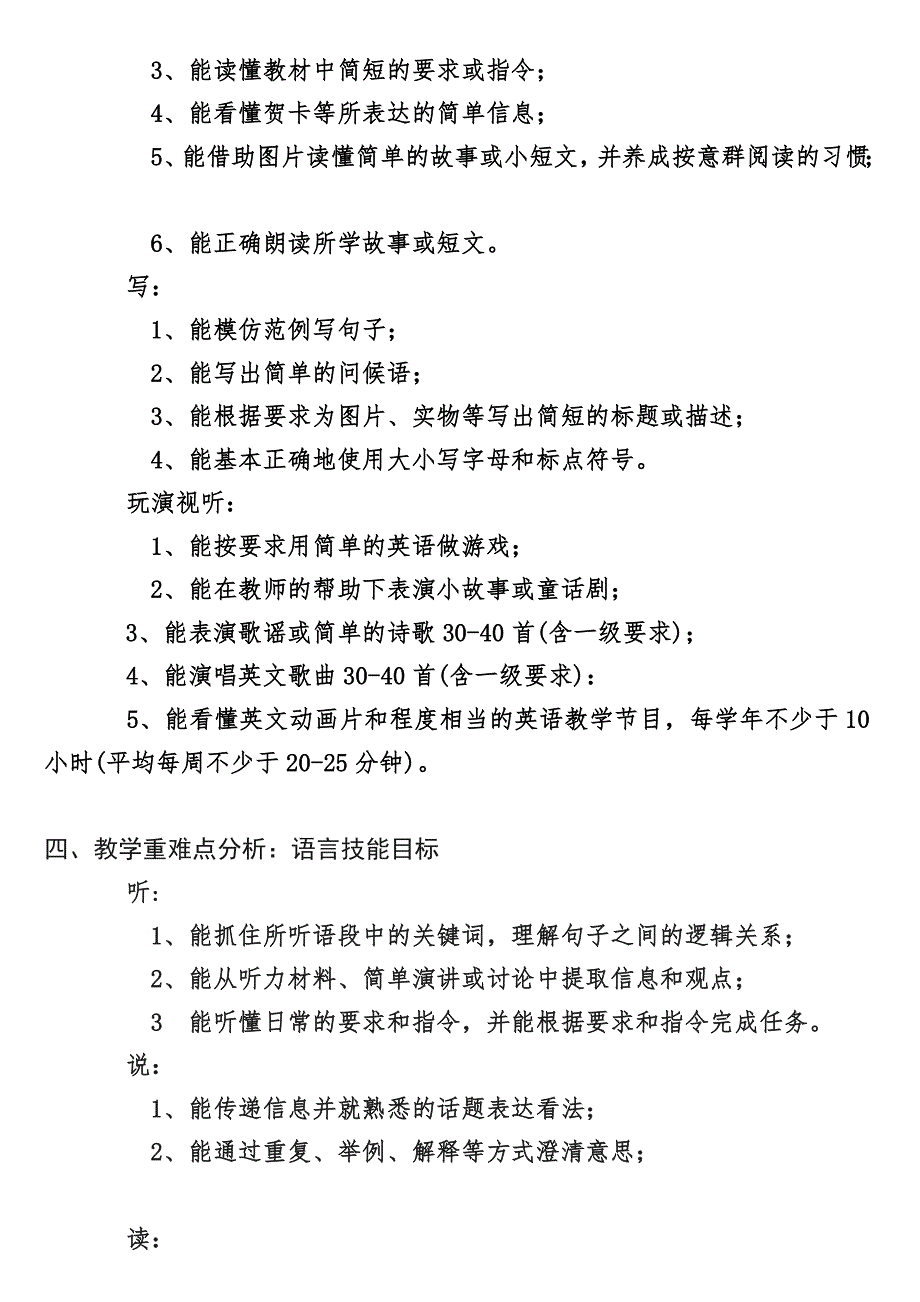 3、能读懂教材中简短的要求或指令；
4、能看懂贺卡等所表达的简单信息；
5、能借助图片读懂简单的故事或小短文，并养成按意群阅读的习惯；

6、能正确朗读所学故事或短文。
写：
1、能模仿范例写句子；
2、能写出简单的问候语；
3、能根据要求为图片、实物等写出简短的标题或描述；
4、能基本正确地使用大小写字母和标点符号。
玩演视听：
1、能按要求用简单的英语做游戏；
2、能在教师的帮助下表演小故事或童话剧；
3、能表演歌谣或简单的诗歌 30-40 首(含一级要求)；
4、能演唱英文歌曲 30-40 首(含一级要求)：
5、能看懂英文动画片和程度相当的英语教学节目，每学年不少于 10 小时(平均每周不少于 20-25 分钟)。

四、教学重难点分析：语言技能目标
听：
1、能抓住所听语段中的关键词，理解句子之间的逻辑关系；
2、能从听力材料、简单演讲或讨论中提取信息和观点；
3　能听懂日常的要求和指令，并能根据要求和指令完成任务。
说：
1、能传递信息并就熟悉的话题表达看法；
2、能通过重复、举例、解释等方式澄清意思；

读：